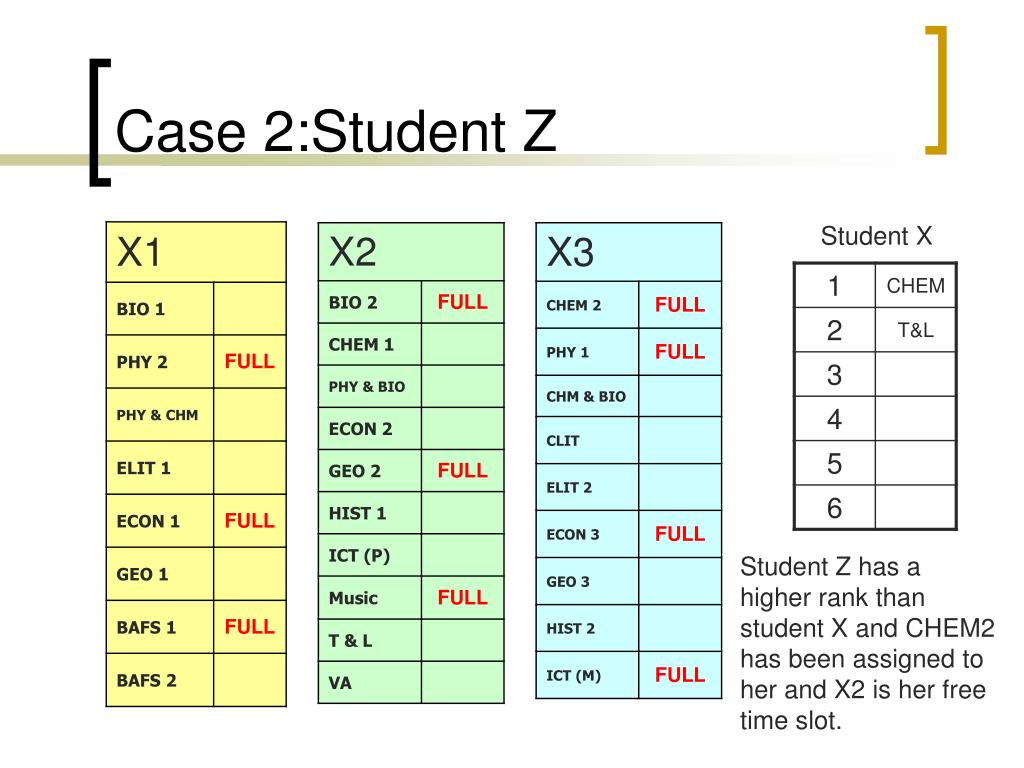 Case 2:Student Z

| X1 | |
|---|---|
| BIO 1 | |
| PHY 2 | FULL |
| PHY & CHM | |
| ELIT 1 | |
| ECON 1 | FULL |
| GEO 1 | |
| BAFS 1 | FULL |
| BAFS 2 | |

| X2 | |
|---|---|
| BIO 2 | FULL |
| CHEM 1 | |
| PHY & BIO | |
| ECON 2 | |
| GEO 2 | FULL |
| HIST 1 | |
| ICT (P) | |
| Music | FULL |
| T & L | |
| VA | |

| X3 | |
|---|---|
| CHEM 2 | FULL |
| PHY 1 | FULL |
| CHM & BIO | |
| CLIT | |
| ELIT 2 | |
| ECON 3 | FULL |
| GEO 3 | |
| HIST 2 | |
| ICT (M) | FULL |

Student X

| 1 | CHEM |
|---|---|
| 2 | T&L |
| 3 | |
| 4 | |
| 5 | |
| 6 | |

Student Z has a higher rank than student X and CHEM2 has been assigned to her and X2 is her free time slot.